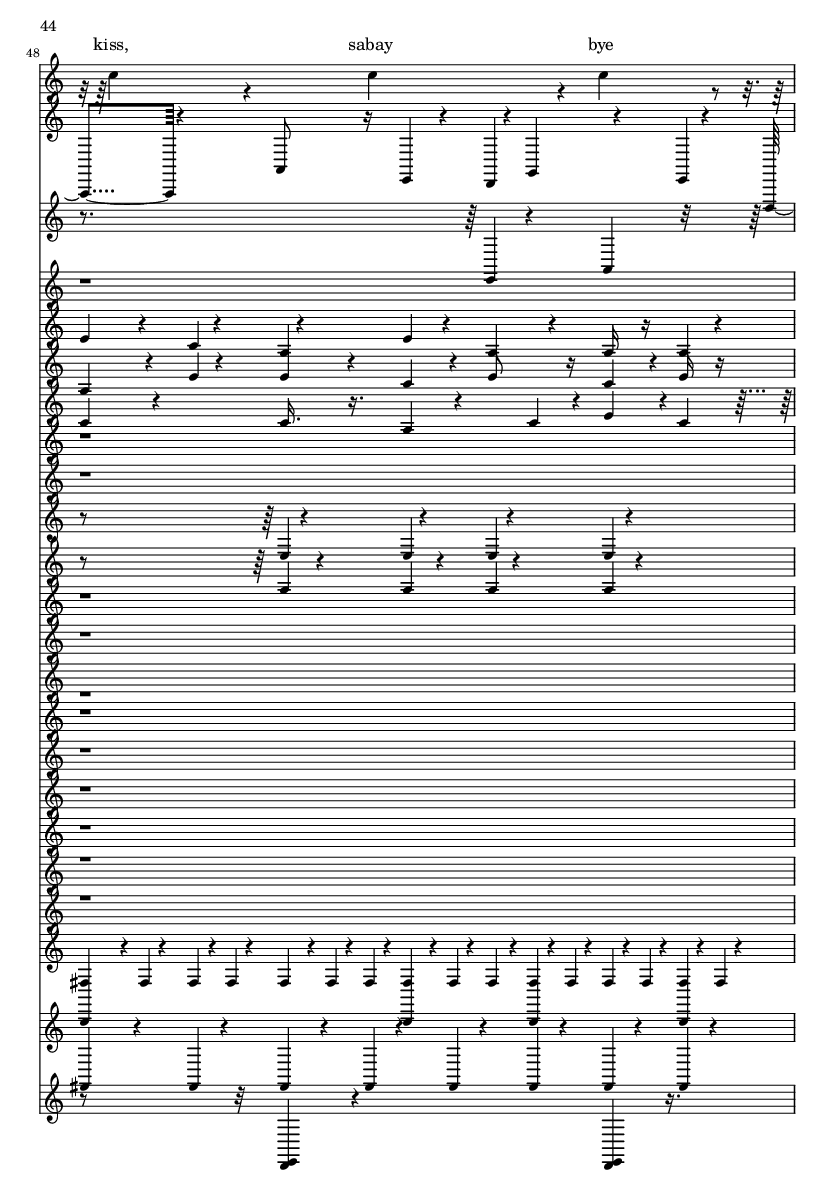 44

48

kiss,

sabay

bye